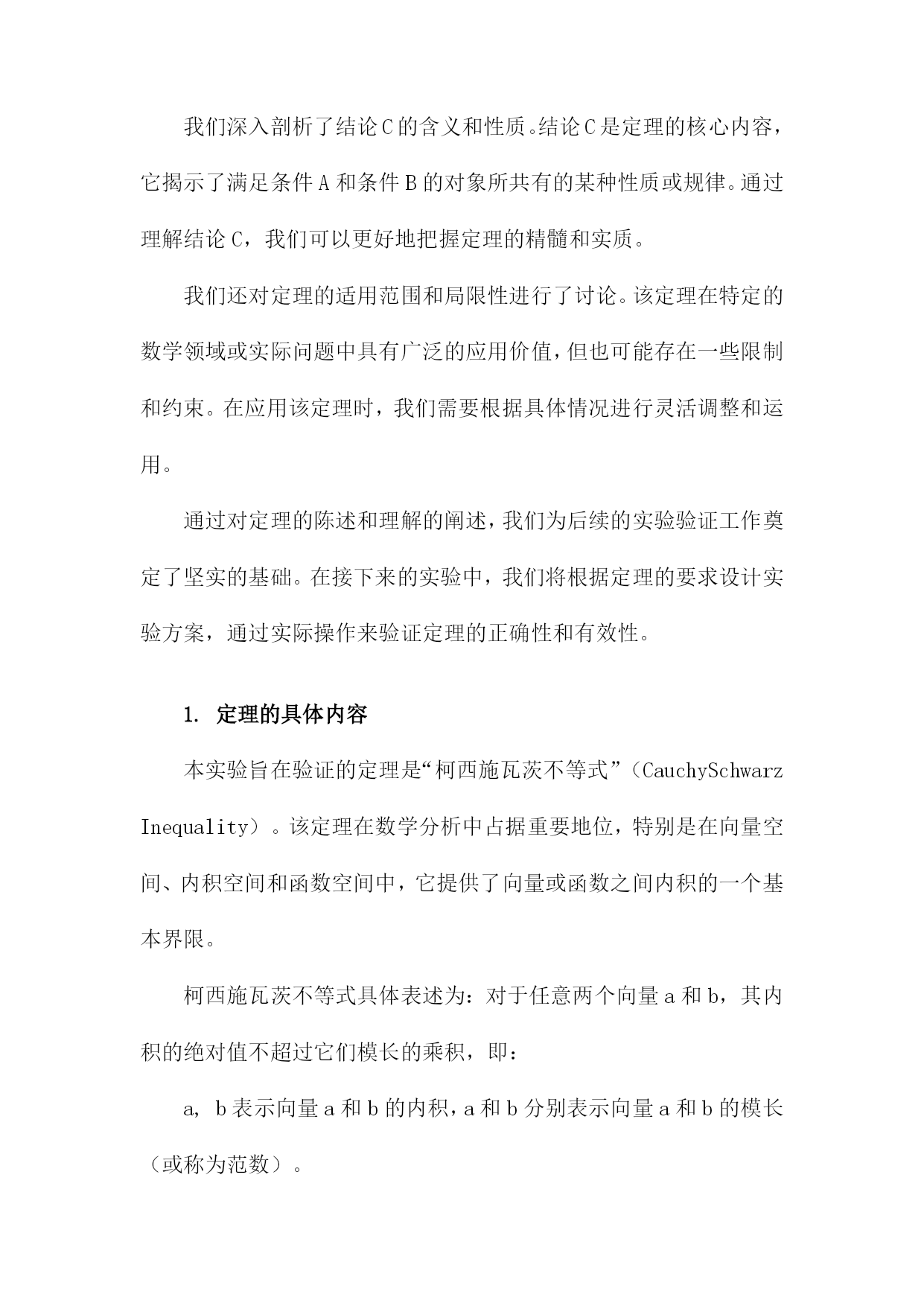 我们深入剖析了结论C的含义和性质。结论C是定理的核心内容，它揭示了满足条件A和条件B的对象所共有的某种性质或规律。通过理解结论C，我们可以更好地把握定理的精髓和实质。

我们还对定理的适用范围和局限性进行了讨论。该定理在特定的数学领域或实际问题中具有广泛的应用价值，但也可能存在一些限制和约束。在应用该定理时，我们需要根据具体情况进行灵活调整和运用。

通过对定理的陈述和理解的阐述，我们为后续的实验验证工作奠定了坚实的基础。在接下来的实验中，我们将根据定理的要求设计实验方案，通过实际操作来验证定理的正确性和有效性。

1. 定理的具体内容

本实验旨在验证的定理是“柯西施瓦茨不等式”（CauchySchwarz Inequality）。该定理在数学分析中占据重要地位，特别是在向量空间、内积空间和函数空间中，它提供了向量或函数之间内积的一个基本界限。

柯西施瓦茨不等式具体表述为：对于任意两个向量a和b，其内积的绝对值不超过它们模长的乘积，即：

a, b表示向量a和b的内积，a和b分别表示向量a和b的模长（或称为范数）。